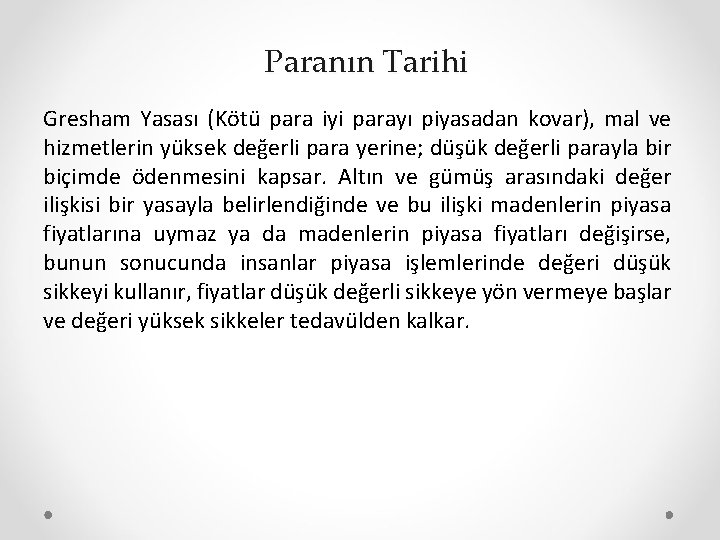 Paranın Tarihi

Gresham Yasası (Kötü para iyi parayı piyasadan kovar), mal ve hizmetlerin yüksek değerli para yerine; düşük değerli parayla bir biçimde ödenmesini kapsar. Altın ve gümüş arasındaki değer ilişkisi bir yasayla belirlendiğinde ve bu ilişki madenlerin piyasa fiyatlarına uymaz ya da madenlerin piyasa fiyatları değişirse, bunun sonucunda insanlar piyasa işlemlerinde değeri düşük sikkeyi kullanır, fiyatlar düşük değerli sikkeye yön vermeye başlar ve değeri yüksek sikkeler tedavülden kalkar.